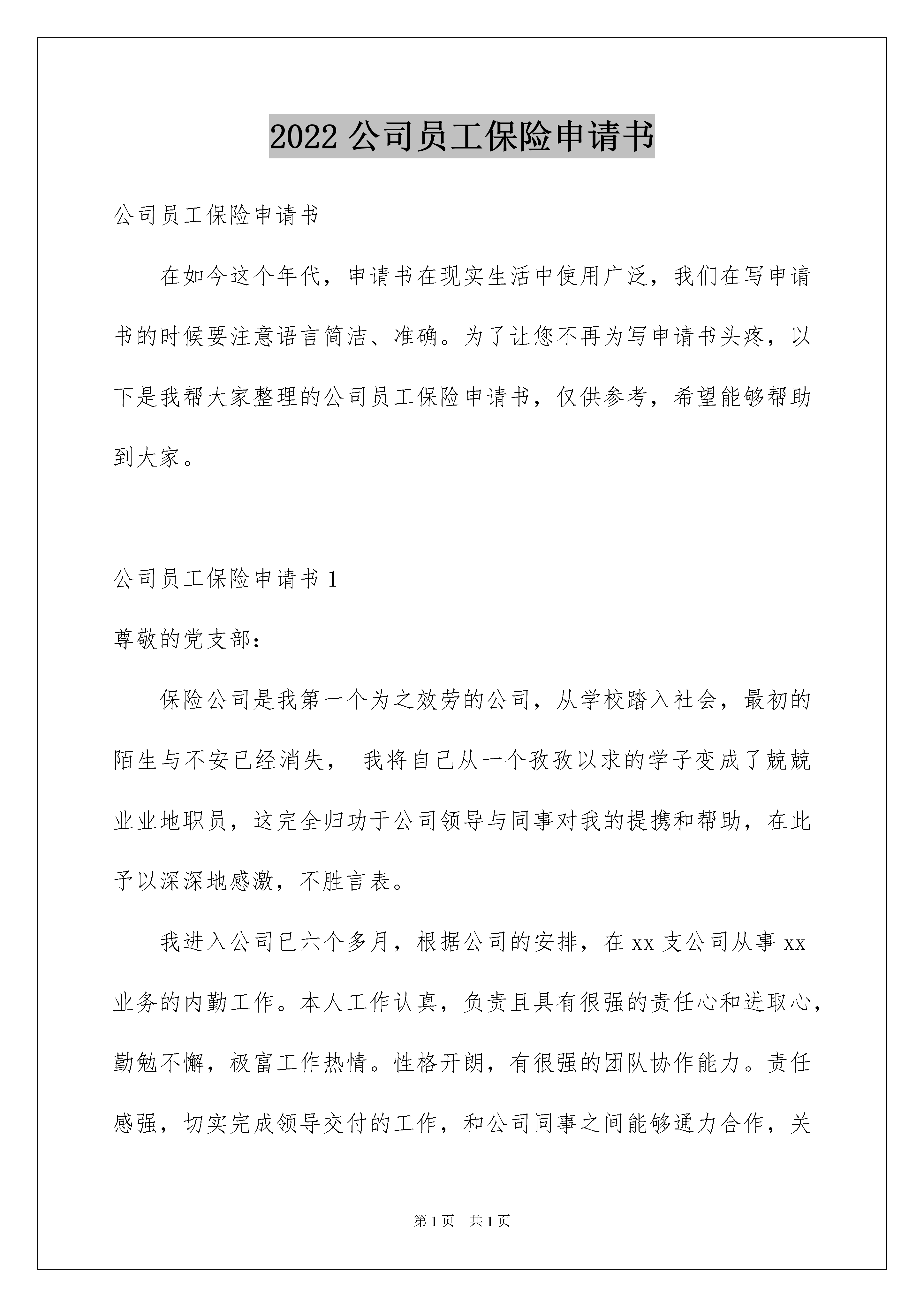 2022 公司员工保险申请书

公司员工保险申请书

在如今这个年代，申请书在现实生活中使用广泛，我们在写申请书的时候要注意语言简洁、准确。为了让您不再为写申请书头疼，以下是我帮大家整理的公司员工保险申请书，仅供参考，希望能够帮助到大家。

公司员工保险申请书 1

尊敬的党支部：

保险公司是我第一个为之效劳的公司，从学校踏入社会，最初的陌生与不安已经消失， 我将自己从一个孜孜以求的学子变成了兢兢业业地职员，这完全归功于公司领导与同事对我的提携和帮助，在此予以深深地感激，不胜言表。

我进入公司已六个多月，根据公司的安排，在 xx 支公司从事 xx 业务的内勤工作。本人工作认真，负责且具有很强的责任心和进取心，勤勉不懈，极富工作热情。性格开朗，有很强的团队协作能力。责任感强，切实完成领导交付的工作，和公司同事之间能够通力合作，关

第 1 页　共 1 页